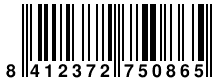 8 412372 750865